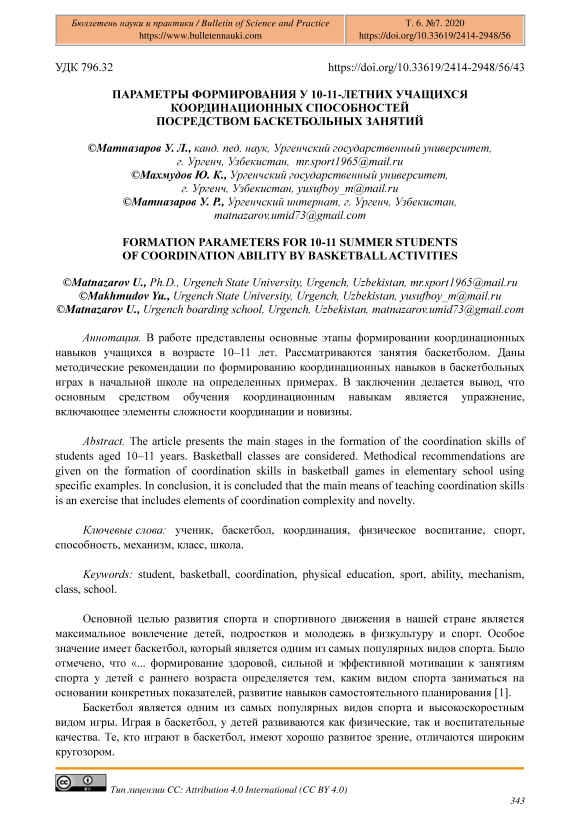 Бюллетень науки и практики / Bulletin of Science and Practice
https://www.bulletennauki.com

Т. 6. №7. 2020
https://doi.org/10.33619/2414-2948/56

УДК 796.32 https://doi.org/10.33619/2414-2948/56/43

ПАРАМЕТРЫ ФОРМИРОВАНИЯ У 10-11-ЛЕТНИХ УЧАЩИХСЯ КООРДИНАЦИОННЫХ СПОСОБНОСТЕЙ ПОСРЕДСТВОМ БАСКЕТБОЛЬНЫХ ЗАНЯТИЙ

©Матназаров У. Л., канд. пед. наук, Ургенчский государственный университет, г. Ургенч, Узбекистан, mr.sport1965@mail.ru
©Махмудов Ю. К., Ургенчский государственный университет, г. Ургенч, Узбекистан, yusufboy_m@mail.ru
©Матназаров У. Р., Ургенчский интернат, г. Ургенч, Узбекистан, matnazarov.umid73@gmail.com

FORMATION PARAMETERS FOR 10-11 SUMMER STUDENTS OF COORDINATION ABILITY BY BASKETBALL ACTIVITIES

©Matnazarov U., Ph.D., Urgench State University, Urgench, Uzbekistan, mr.sport1965@mail.ru
©Makhmudov Yu., Urgench State University, Urgench, Uzbekistan, yusufboy_m@mail.ru
©Matnazarov U., Urgench boarding school, Urgench, Uzbekistan, matnazarov.umid73@gmail.com

Аннотация. В работе представлены основные этапы формировании координационных навыков учащихся в возрасте 10–11 лет. Рассматриваются занятия баскетболом. Даны методические рекомендации по формированию координационных навыков в баскетбольных играх в начальной школе на определенных примерах. В заключении делается вывод, что основным средством обучения координационным навыкам является упражнение, включающее элементы сложности координации и новизны.

Abstract. The article presents the main stages in the formation of the coordination skills of students aged 10–11 years. Basketball classes are considered. Methodical recommendations are given on the formation of coordination skills in basketball games in elementary school using specific examples. In conclusion, it is concluded that the main means of teaching coordination skills is an exercise that includes elements of coordination complexity and novelty.

Ключевые слова: ученик, баскетбол, координация, физическое воспитание, спорт, способность, механизм, класс, школа.

Keywords: student, basketball, coordination, physical education, sport, ability, mechanism, class, school.

Основной целью развития спорта и спортивного движения в нашей стране является максимальное вовлечение детей, подростков и молодежь в физкультуру и спорт. Особое значение имеет баскетбол, который является одним из самых популярных видов спорта. Было отмечено, что «... формирование здоровой, сильной и эффективной мотивации к занятиям спорта у детей с раннего возраста определяется тем, каким видом спорта заниматься на основании конкретных показателей, развитие навыков самостоятельного планирования [1].

Баскетбол является одним из самых популярных видов спорта и высокоскоростным видом игры. Играя в баскетбол, у детей развиваются как физические, так и воспитательные качества. Те, кто играют в баскетбол, имеют хорошо развитое зрение, отличаются широким кругозором.

Тип лицензии CC: Attribution 4.0 International (CC BY 4.0)

343